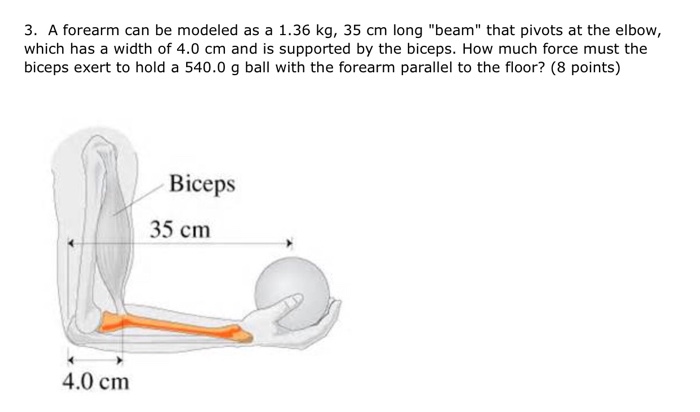 3. A forearm can be modeled as a 1.36 kg, 35 cm long "beam" that pivots at the elbow, which has a width of 4.0 cm and is supported by the biceps. How much force must the biceps exert to hold a 540.0 g ball with the forearm parallel to the floor? (8 points)

Biceps

35 cm

4.0 cm